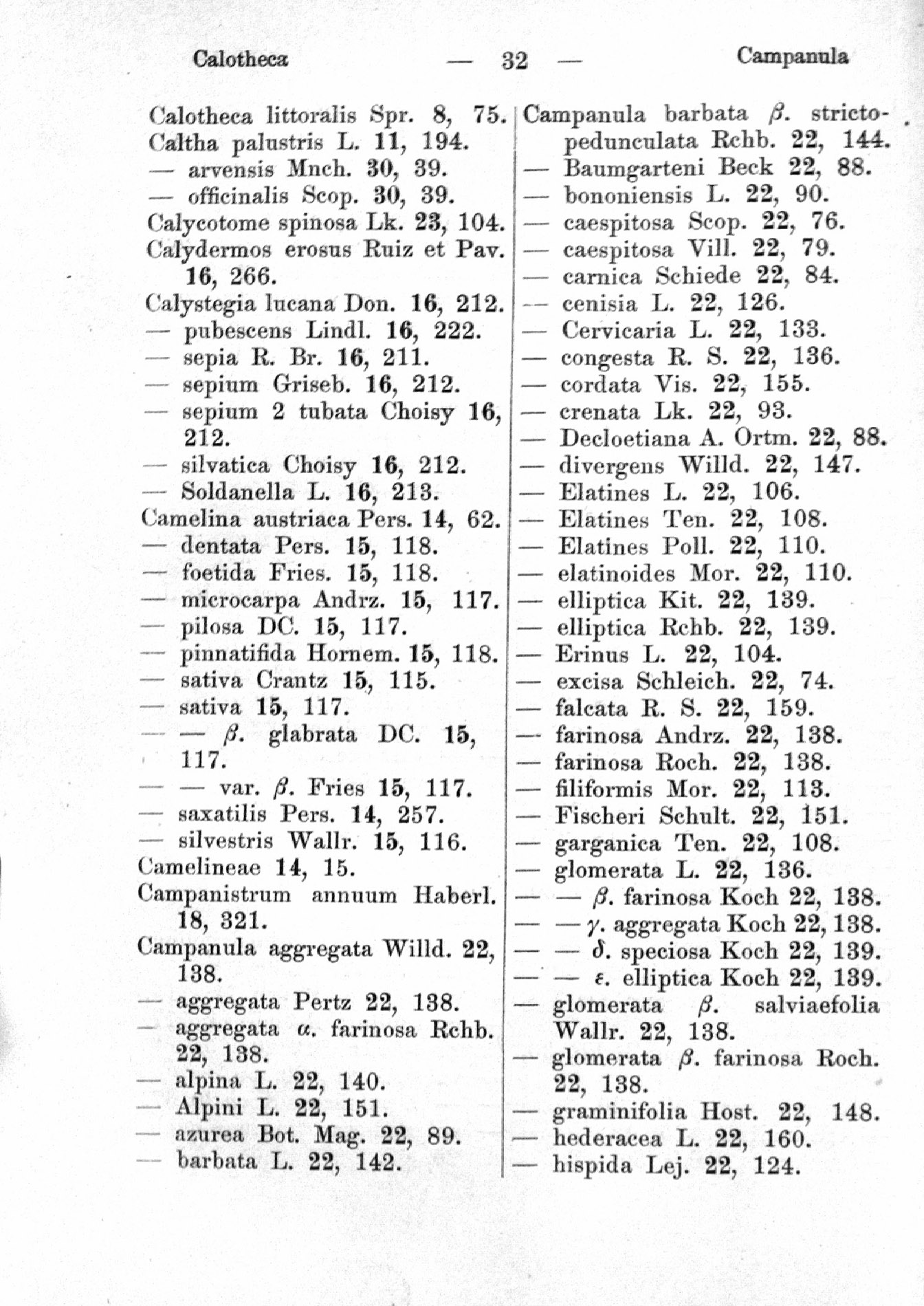 Calotheca — 32 — Campanula

Calotheca littoralis Spr. 8, 75.
Caltha palustris L. 11, 194.
— arvensis Mnch. 30, 39.
— officinalis Scop. 30, 39.
Calycotome spinosa Lk. 23, 104.
Calydermos erosus Ruiz et Pav. 16, 266.
Calystegia lucana Don. 16, 212.
— pubescens Lindl. 16, 222.
— sepia R. Br. 16, 211.
— sepium Griseb. 16, 212.
— sepium 2 tubata Choisy 16, 212.
— silvatica Choisy 16, 212.
— Soldanella L. 16, 213.
Camelina austriaca Pers. 14, 62.
— dentata Pers. 15, 118.
— foetida Fries. 15, 118.
— microcarpa Andrz. 15, 117.
— pilosa DC. 15, 117.
— pinnatifida Hornem. 15, 118.
— sativa Crantz 15, 115.
— sativa 15, 117.
— — $\beta$. glabrata DC. 15, 117.
— — var. $\beta$. Fries 15, 117.
— saxatilis Pers. 14, 257.
— silvestris Wallr. 15, 116.
Camelineae 14, 15.
Campanistrum annuum Haberl. 18, 321.
Campanula aggregata Willd. 22, 138.
— aggregata Pertz 22, 138.
— aggregata $\alpha$. farinosa Rchb. 22, 138.
— alpina L. 22, 140.
— Alpini L. 22, 151.
— azurea Bot. Mag. 22, 89.
— barbata L. 22, 142.

Campanula barbata $\beta$. strictopedunculata Rchb. 22, 144.
— Baumgarteni Beck 22, 88.
— bononiensis L. 22, 90.
— caespitosa Scop. 22, 76.
— caespitosa Vill. 22, 79.
— carnica Schiede 22, 84.
— cenisia L. 22, 126.
— Cervicaria L. 22, 133.
— congesta R. S. 22, 136.
— cordata Vis. 22, 155.
— crenata Lk. 22, 93.
— Decloetiana A. Ortm. 22, 88.
— divergens Willd. 22, 147.
— Elatines L. 22, 106.
— Elatines Ten. 22, 108.
— Elatines Poll. 22, 110.
— elatinoides Mor. 22, 110.
— elliptica Kit. 22, 139.
— elliptica Rchb. 22, 139.
— Erinus L. 22, 104.
— excisa Schleich. 22, 74.
— falcata R. S. 22, 159.
— farinosa Andrz. 22, 138.
— farinosa Roch. 22, 138.
— filiformis Mor. 22, 113.
— Fischeri Schult. 22, 151.
— garganica Ten. 22, 108.
— glomerata L. 22, 136.
— — $\beta$. farinosa Koch 22, 138.
— — $\gamma$. aggregata Koch 22, 138.
— — $\delta$. speciosa Koch 22, 139.
— — $\varepsilon$. elliptica Koch 22, 139.
— glomerata $\beta$. salviaefolia Wallr. 22, 138.
— glomerata $\beta$. farinosa Roch. 22, 138.
— graminifolia Host. 22, 148.
— hederacea L. 22, 160.
— hispida Lej. 22, 124.